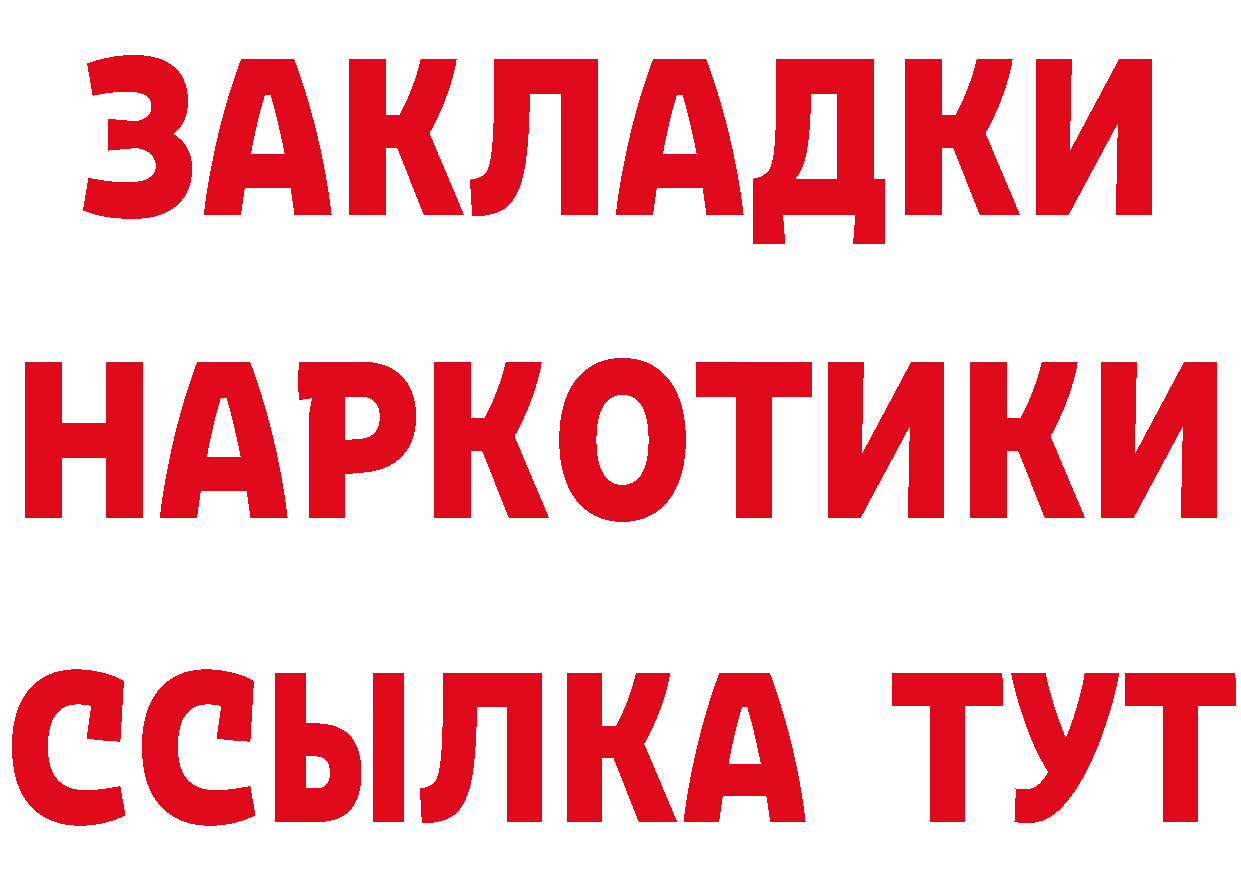 ЗАКЛАДКИ НАРКОТИКИ ССЫЛКА ТУТ